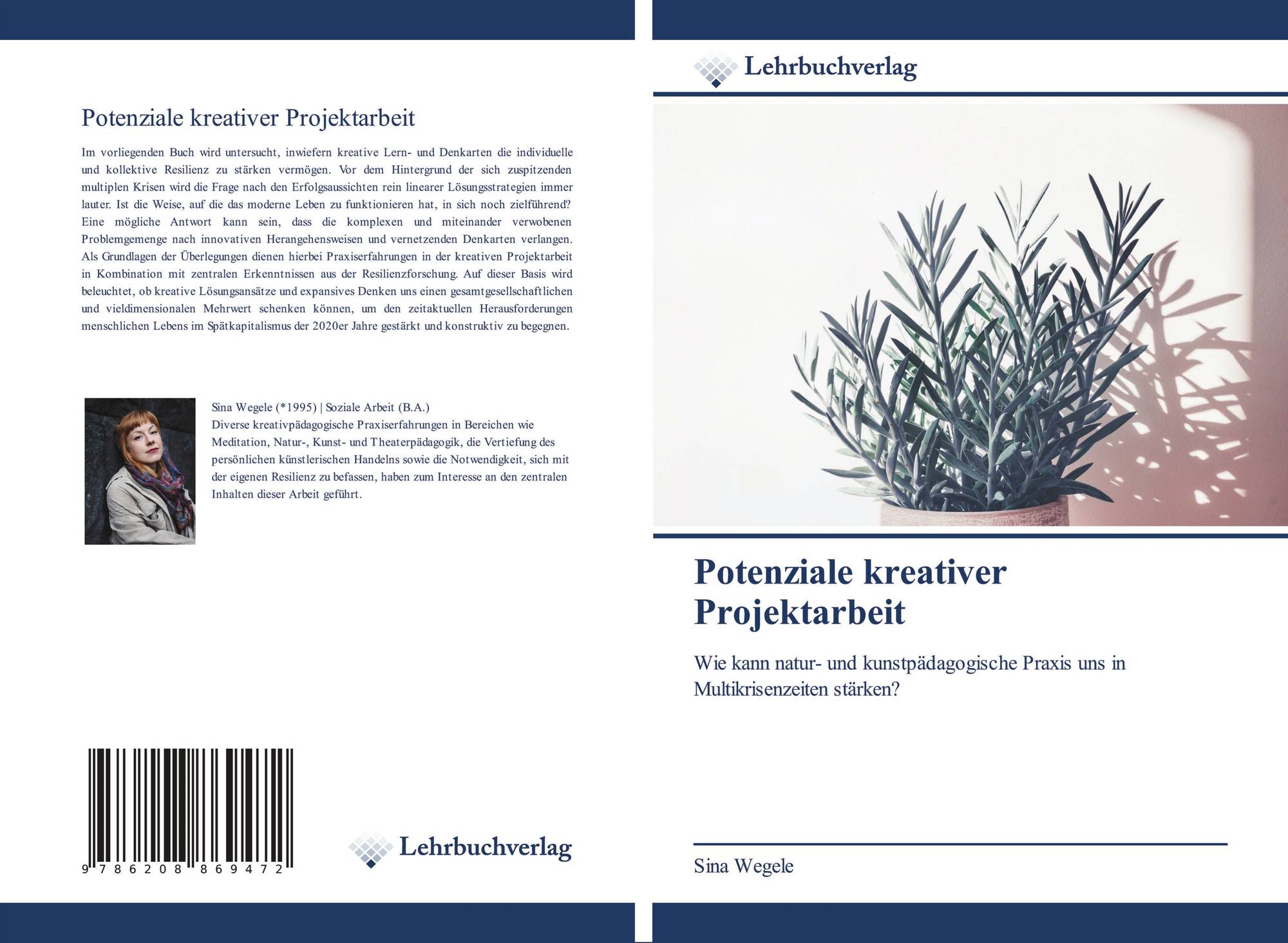 Potenziale kreativer Projektarbeit

Im vorliegenden Buch wird untersucht, inwiefern kreative Lern- und Denkarten die individuelle und kollektive Resilienz zu stärken vermögen. Vor dem Hintergrund der sich zuspitzenden multiplen Krisen wird die Frage nach den Erfolgsaussichten rein linearer Lösungsstrategien immer lauter. Ist die Weise, auf die das moderne Leben zu funktionieren hat, in sich noch zielführend? Eine mögliche Antwort kann sein, dass die komplexen und miteinander verwobenen Problemgemenge nach innovativen Herangehensweisen und vernetzenden Denkarten verlangen. Als Grundlagen der Überlegungen dienen hierbei Praxiserfahrungen in der kreativen Projektarbeit in Kombination mit zentralen Erkenntnissen aus der Resilienzforschung. Auf dieser Basis wird beleuchtet, ob kreative Lösungsansätze und expansives Denken uns einen gesamtgesellschaftlichen und vieldimensionalen Mehrwert schenken können, um den zeitaktuellen Herausforderungen menschlichen Lebens im Spätkapitalismus der 2020er Jahre gestärkt und konstruktiv zu begegnen.

Sina Wegele (*1995) | Soziale Arbeit (B.A.)
Diverse kreativpädagogische Praxiserfahrungen in Bereichen wie Meditation, Natur-, Kunst- und Theaterpädagogik, die Vertiefung des persönlichen künstlerischen Handelns sowie die Notwendigkeit, sich mit der eigenen Resilienz zu befassen, haben zum Interesse an den zentralen Inhalten dieser Arbeit geführt.

9 786208 869472

Lehrbuchverlag

Lehrbuchverlag

Potenziale kreativer Projektarbeit

Wie kann natur- und kunstpädagogische Praxis uns in Multikrisenzeiten stärken?

Sina Wegele